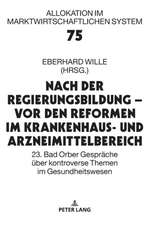 ALLOKATION IM MARKTWIRTSCHAFTLICHEN SYSTEM

75

EBERHARD WILLE (HRSG.)

NACH DER REGIERUNGSBILDUNG – VOR DEN REFORMEN IM KRANKENHAUS- UND ARZNEIMITTELBEREICH

23. Bad Orber Gespräche über kontroverse Themen im Gesundheitswesen

PETER LANG